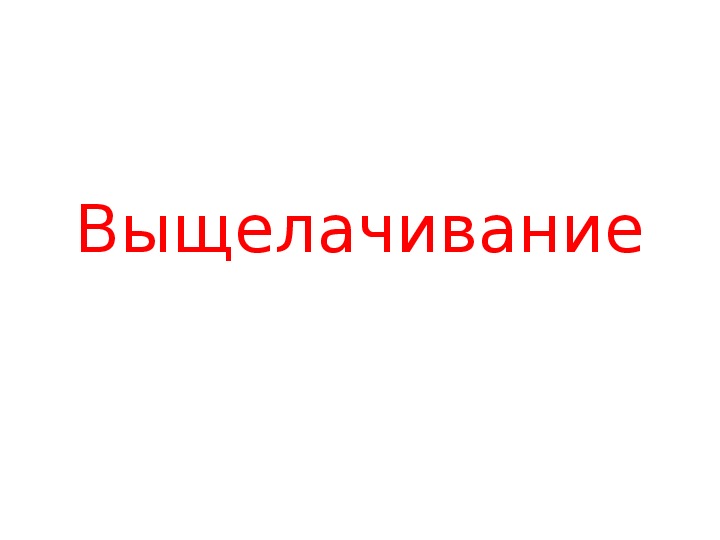 Выщелачивание